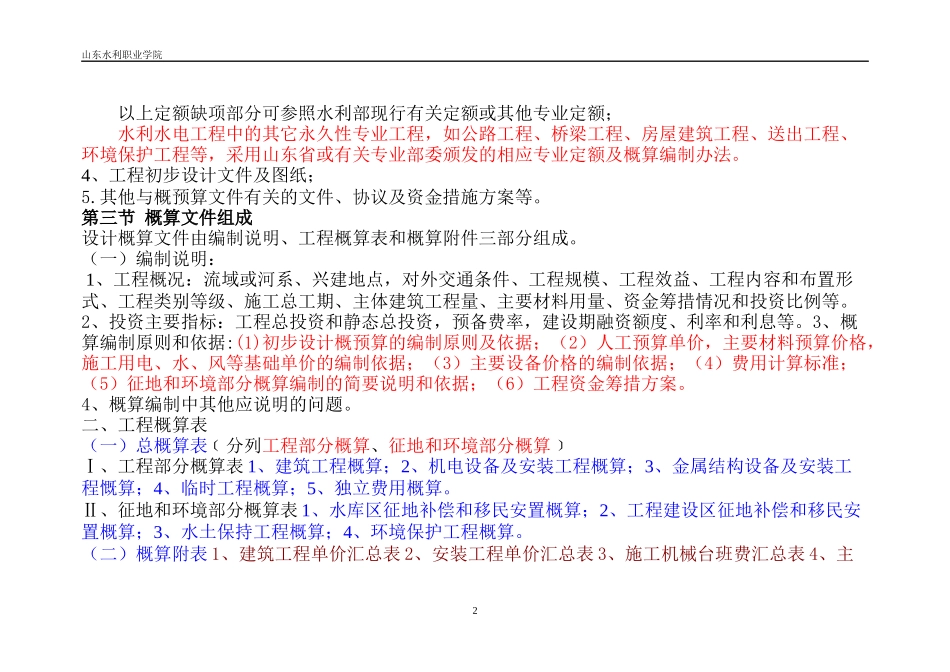 山东水利职业学院

以上定额缺项部分可参照水利部现行有关定额或其他专业定额；

水利水电工程中的其它永久性专业工程，如公路工程、桥梁工程、房屋建筑工程、送出工程、环境保护工程等，采用山东省或有关专业部委颁发的相应专业定额及概算编制办法。

4、工程初步设计文件及图纸；

5.其他与概预算文件有关的文件、协议及资金措施方案等。

第三节 概算文件组成

设计概算文件由编制说明、工程概算表和概算附件三部分组成。

（一）编制说明：

1、工程概况：流域或河系、兴建地点，对外交通条件、工程规模、工程效益、工程内容和布置形式、工程类别等级、施工总工期、主体建筑工程量、主要材料用量、资金筹措情况和投资比例等。

2、投资主要指标：工程总投资和静态总投资，预备费率，建设期融资额度、利率和利息等。3、概算编制原则和依据：(1)初步设计概预算的编制原则及依据；（2）人工预算单价，主要材料预算价格，施工用电、水、风等基础单价的编制依据；（3）主要设备价格的编制依据；（4）费用计算标准；（5）征地和环境部分概算编制的简要说明和依据；（6）工程资金筹措方案。

4、概算编制中其他应说明的问题。

二、工程概算表

（一）总概算表（分列工程部分概算、征地和环境部分概算）

Ⅰ、工程部分概算表 1、建筑工程概算；2、机电设备及安装工程概算；3、金属结构设备及安装工程概算；4、临时工程概算；5、独立费用概算。

Ⅱ、征地和环境部分概算表 1、水库区征地补偿和移民安置概算；2、工程建设区征地补偿和移民安置概算；3、水土保持工程概算；4、环境保护工程概算。

（二）概算附表 1、建筑工程单价汇总表 2、安装工程单价汇总表 3、施工机械台班费汇总表 4、主

2